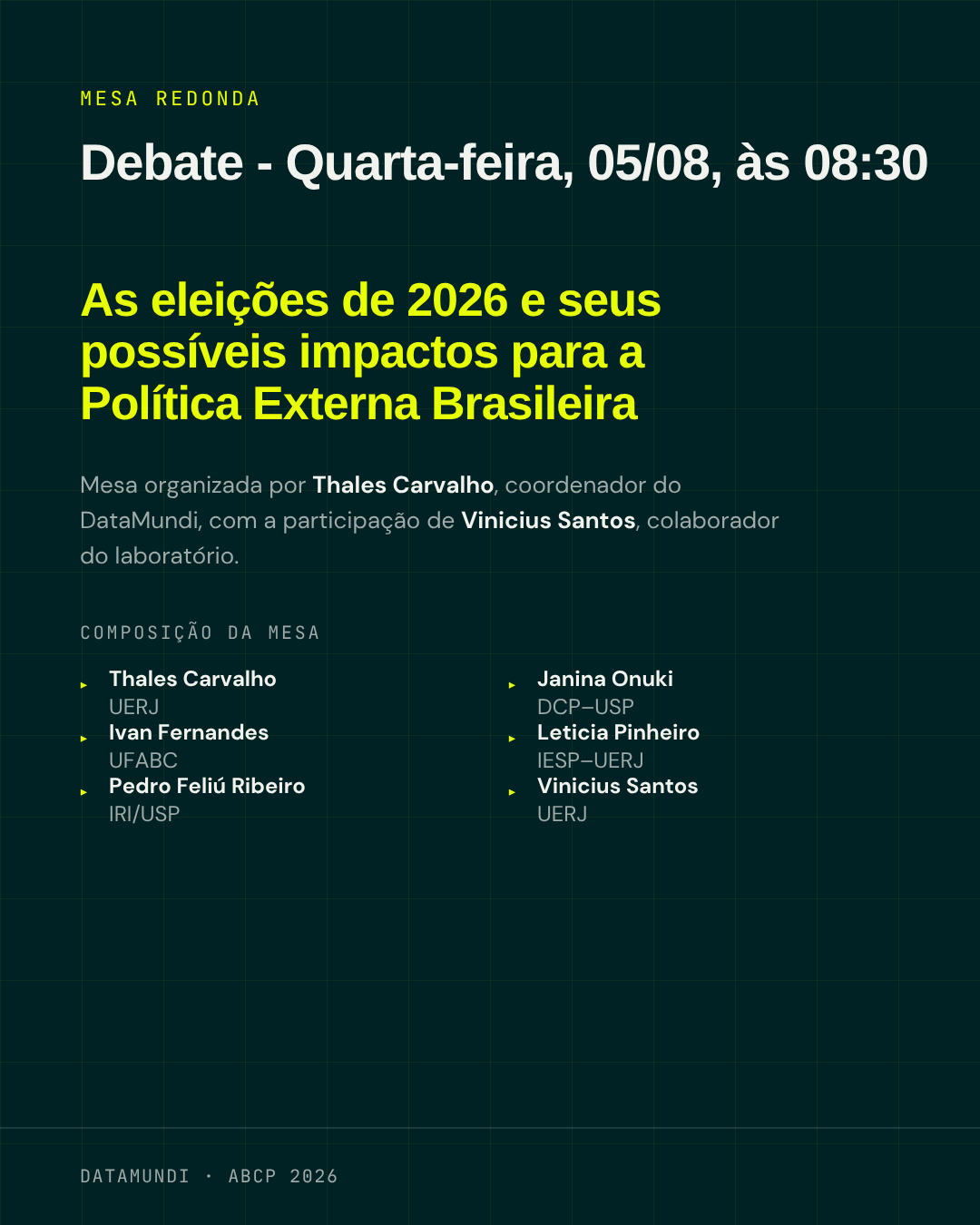 MESA REDONDA

Debate - Quarta-feira, 05/08, às 08:30

As eleições de 2026 e seus possíveis impactos para a Política Externa Brasileira

Mesa organizada por Thales Carvalho, coordenador do DataMundi, com a participação de Vinicius Santos, colaborador do laboratório.

COMPOSIÇÃO DA MESA

▸ Thales Carvalho
UERJ
▸ Ivan Fernandes
UFABC
▸ Pedro Feliú Ribeiro
IRI/USP

▸ Janina Onuki
DCP–USP
▸ Leticia Pinheiro
IESP–UERJ
▸ Vinicius Santos
UERJ

DATAMUNDI · ABCP 2026